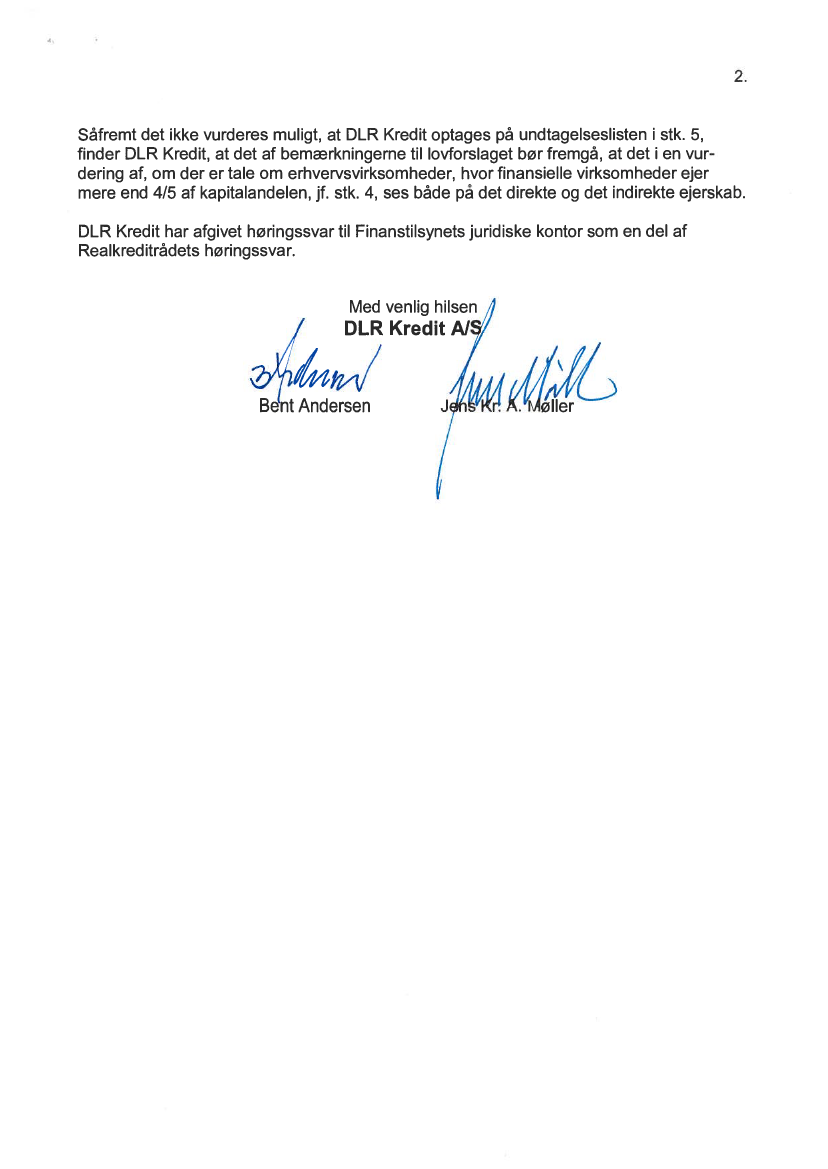 2.

Såfremt det ikke vurderes muligt, at DLR Kredit optages på undtagelseslisten i stk. 5, finder DLR Kredit, at det af bemærkningerne til lovforslaget bør fremgå, at det i en vurdering af, om der er tale om erhvervsvirksomheder, hvor finansielle virksomheder ejer mere end 4/5 af kapitalandelen, jf. stk. 4, ses både på det direkte og det indirekte ejerskab.

DLR Kredit har afgivet høringssvar til Finanstilsynets juridiske kontor som en del af Realkreditrådets høringssvar.

Med venlig hilsen
DLR Kredit A/S

Bent Andersen
Jens Kr. A. Møller